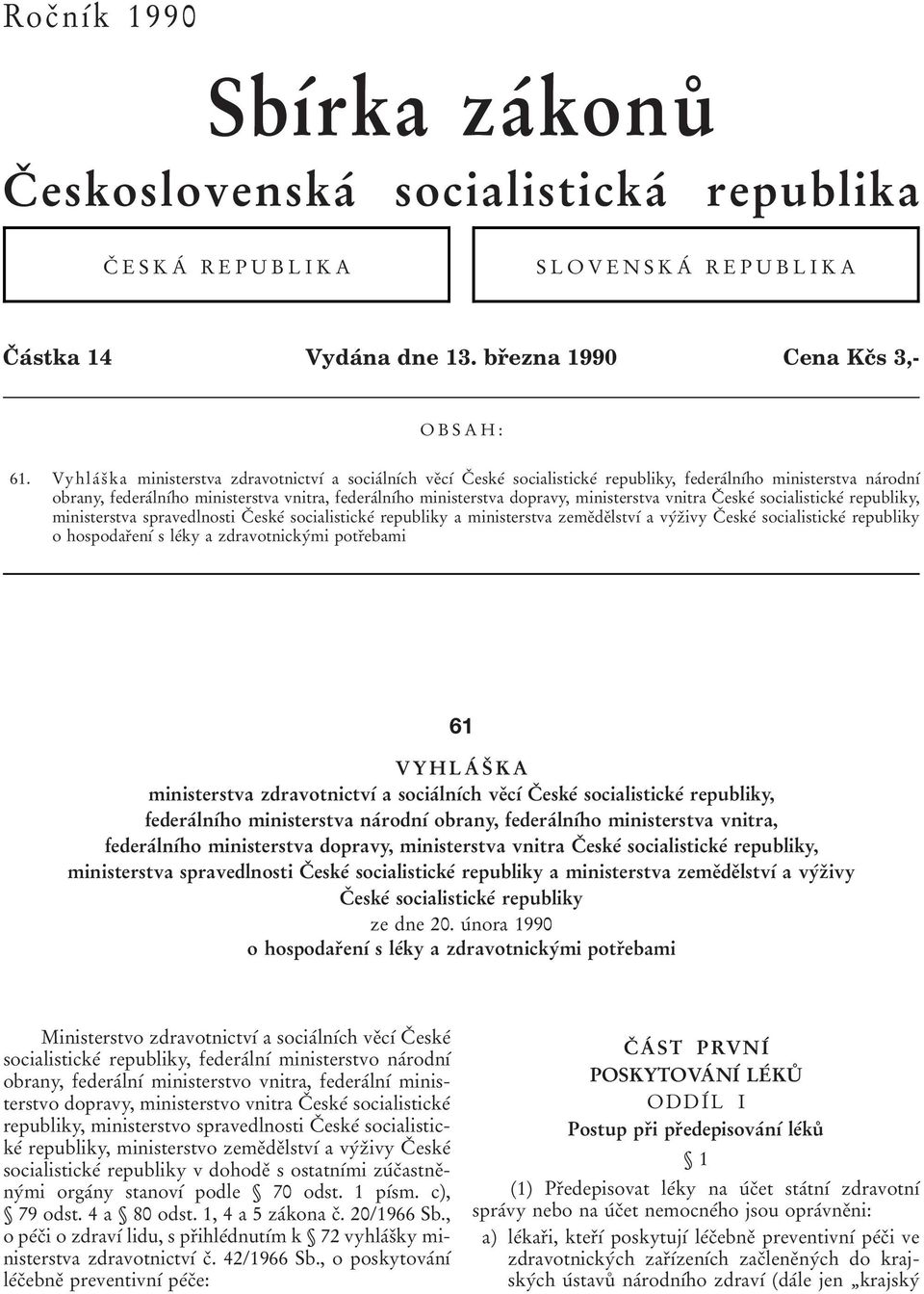 Ročník 1990

Sbírka zákonů

Československá socialistická republika

ČESKÁ REPUBLIKA

SLOVENSKÁ REPUBLIKA

Částka 14 Vydána dne 13. března 1990 Cena Kčs 3,-

OBSAH:

61. Vyhláška ministerstva zdravotnictví a sociálních věcí České socialistické republiky, federálního ministerstva národní obrany, federálního ministerstva vnitra, federálního ministerstva dopravy, ministerstva vnitra České socialistické republiky, ministerstva spravedlnosti České socialistické republiky a ministerstva zemědělství a výživy České socialistické republiky o hospodaření s léky a zdravotnickými potřebami

61

VYHLÁŠKA

ministerstva zdravotnictví a sociálních věcí České socialistické republiky, federálního ministerstva národní obrany, federálního ministerstva vnitra, federálního ministerstva dopravy, ministerstva vnitra České socialistické republiky, ministerstva spravedlnosti České socialistické republiky a ministerstva zemědělství a výživy České socialistické republiky

ze dne 20. února 1990

o hospodaření s léky a zdravotnickými potřebami

Ministerstvo zdravotnictví a sociálních věcí České socialistické republiky, federální ministerstvo národní obrany, federální ministerstvo vnitra, federální ministerstvo dopravy, ministerstvo vnitra České socialistické republiky, ministerstvo spravedlnosti České socialistické republiky, ministerstvo zemědělství a výživy České socialistické republiky v dohodě s ostatními zúčastněnými orgány stanoví podle § 70 odst. 1 písm. c), § 79 odst. 4 a § 80 odst. 1, 4 a 5 zákona č. 20/1966 Sb., o péči o zdraví lidu, s přihlédnutím k § 72 vyhlášky ministerstva zdravotnictví č. 42/1966 Sb., o poskytování léčebně preventivní péče:

ČÁST PRVNÍ

POSKYTOVÁNÍ LÉKŮ

ODDÍL I

Postup při předepisování léků

§ 1

(1) Předepisovat léky na účet státní zdravotní správy nebo na účet nemocného jsou oprávněni:

a) lékaři, kteří poskytují léčebně preventivní péči ve zdravotnických zařízeních začleněných do krajských ústavů národního zdraví (dále jen „krajský